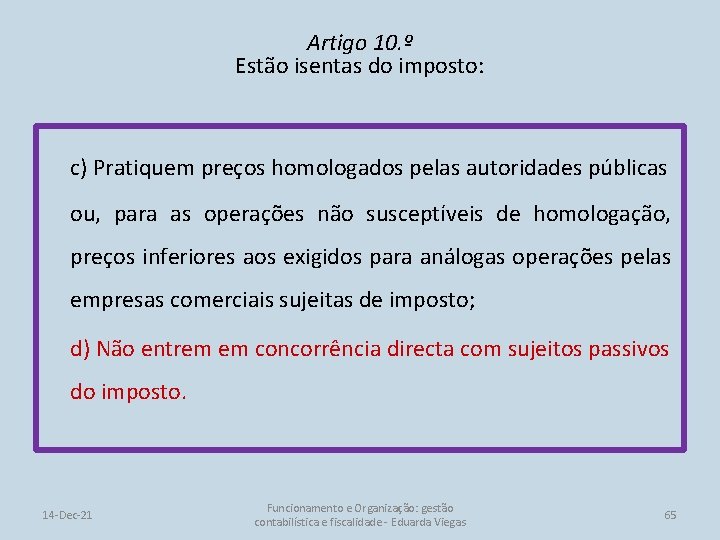 Artigo 10.º
Estão isentas do imposto:

c) Pratiquem preços homologados pelas autoridades públicas ou, para as operações não susceptíveis de homologação, preços inferiores aos exigidos para análogas operações pelas empresas comerciais sujeitas de imposto;

d) Não entrem em concorrência directa com sujeitos passivos do imposto.

14-Dec-21

Funcionamento e Organização: gestão contabilística e fiscalidade - Eduarda Viegas

65